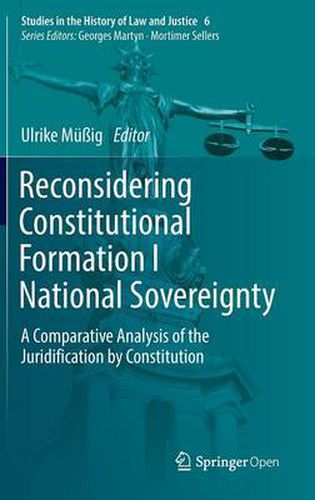 Studies in the History of Law and Justice 6
Series Editors: Georges Martyn · Mortimer Sellers

Ulrike Müßig Editor

Reconsidering Constitutional Formation I National Sovereignty

A Comparative Analysis of the Juridification by Constitution

Springer Open